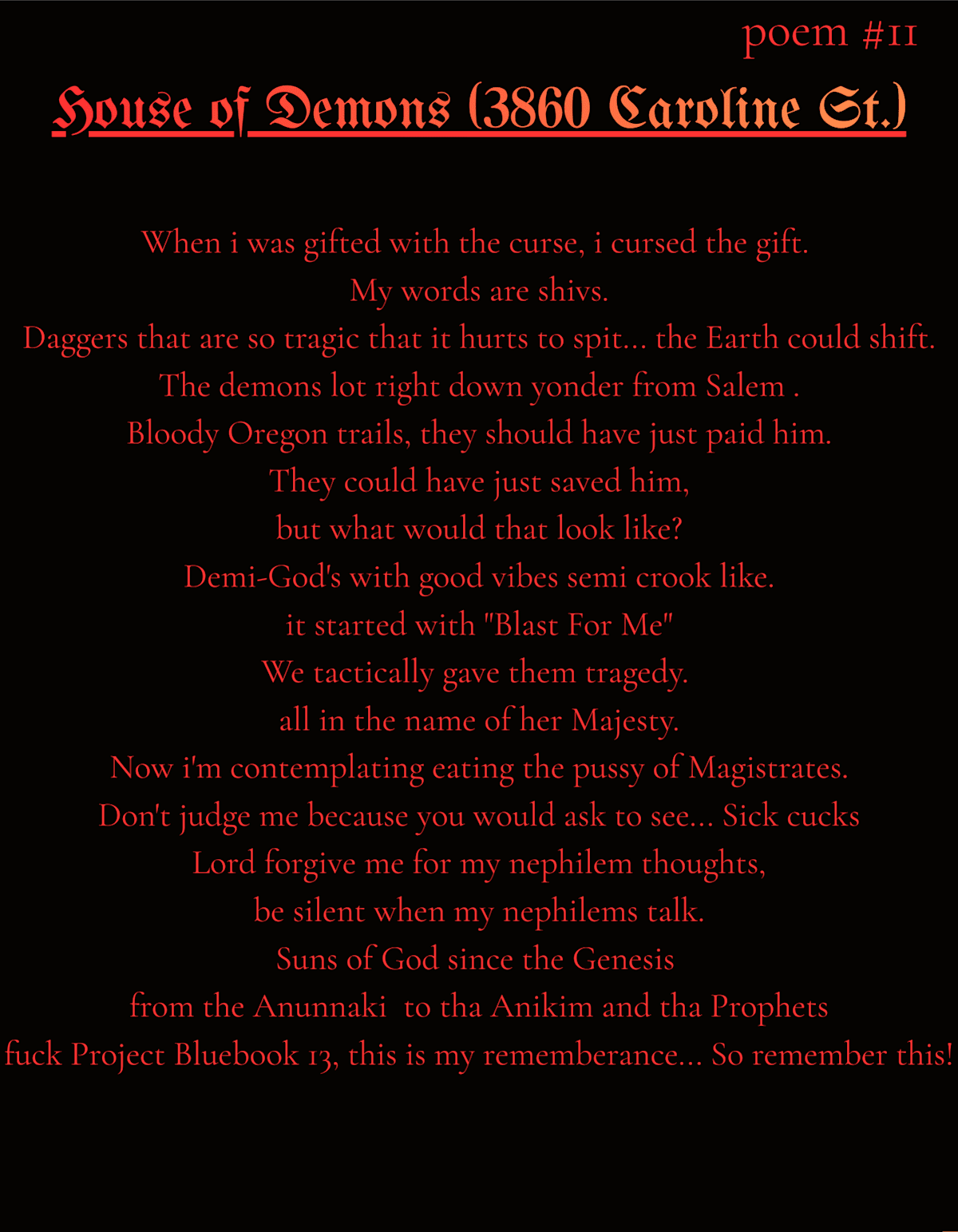 poem #11

House of Demons (3860 Caroline St.)

When i was gifted with the curse, i cursed the gift.
My words are shivs.
Daggers that are so tragic that it hurts to spit... the Earth could shift.
The demons lot right down yonder from Salem .
Bloody Oregon trails, they should have just paid him.
They could have just saved him,
but what would that look like?
Demi-God's with good vibes semi crook like.
it started with "Blast For Me"
We tactically gave them tragedy.
all in the name of her Majesty.
Now i'm contemplating eating the pussy of Magistrates.
Don't judge me because you would ask to see... Sick cucks
Lord forgive me for my nephilem thoughts,
be silent when my nephilems talk.
Suns of God since the Genesis
from the Anunnaki to tha Anikim and tha Prophets
fuck Project Bluebook 13, this is my rememberance... So remember this!